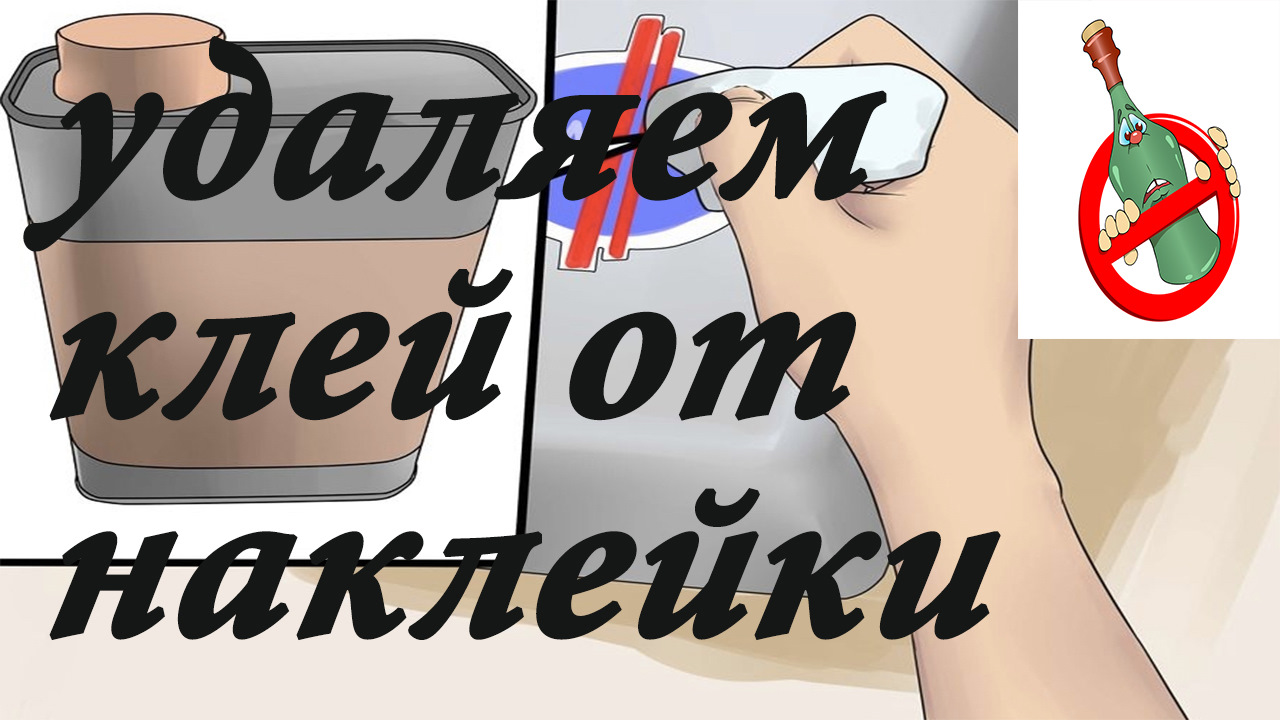 удаляем клей от наклейки